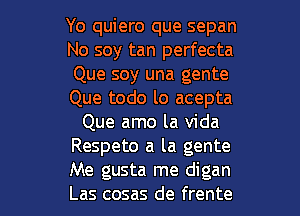 Yo quiero que sepan
No soy tan perfecta
Que soy una gente
Que todo lo acepta
Que amo la vida
Respeto a la gente
Me gusta me digan
Las cosas de frente